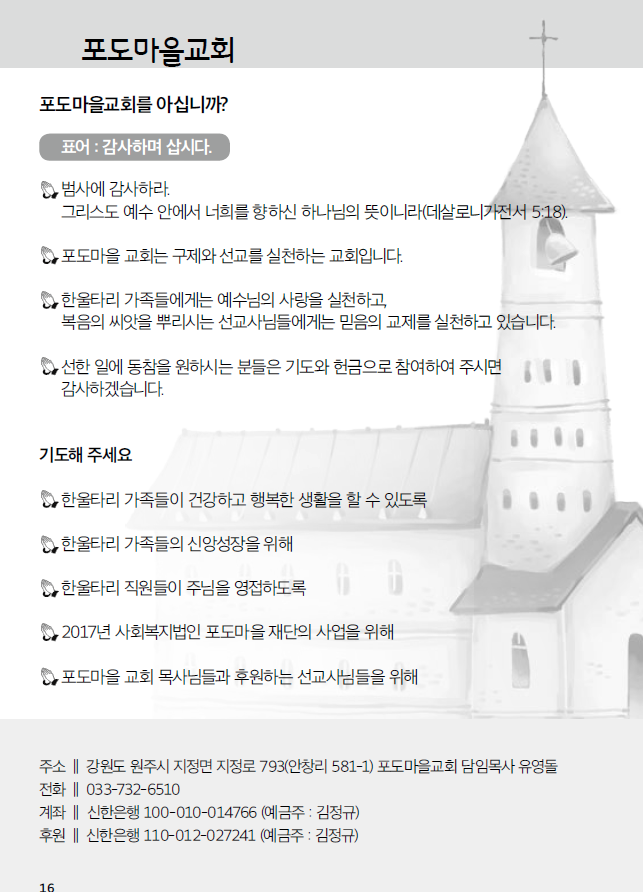 포도마을교회

포도마을교회를 아십니까?

표어 : 감사하며 삽시다.

범사에 감사하라.
그리스도 예수 안에서 너희를 향하신 하나님의 뜻이니라(데살로니가전서 5:18).

포도마을 교회는 구제와 선교를 실천하는 교회입니다.

한울타리 가족들에게는 예수님의 사랑을 실천하고,
복음의 씨앗을 뿌리시는 선교사님들에게는 믿음의 교제를 실천하고 있습니다.

선한 일에 동참을 원하시는 분들은 기도와 헌금으로 참여하여 주시면
감사하겠습니다.

기도해 주세요

한울타리 가족들이 건강하고 행복한 생활을 할 수 있도록

한울타리 가족들의 신앙성장을 위해

한울타리 직원들이 주님을 영접하도록

2017년 사회복지법인 포도마을 재단의 사업을 위해

포도마을 교회 목사님들과 후원하는 선교사님들을 위해

주소 ‖ 강원도 원주시 지정면 지정로 793(안창리 581-1) 포도마을교회 담임목사 유영돌
전화 ‖ 033-732-6510
계좌 ‖ 신한은행 100-010-014766 (예금주 : 김정규)
후원 ‖ 신한은행 110-012-027241 (예금주 : 김정규)

16